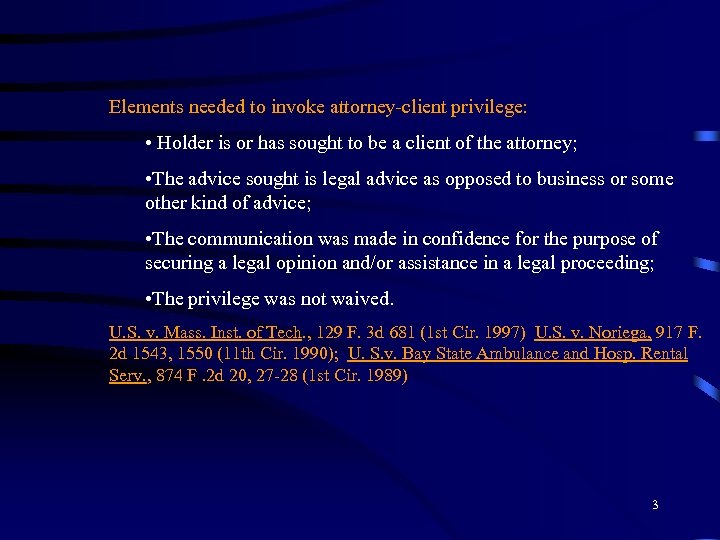 Elements needed to invoke attorney-client privilege:

• Holder is or has sought to be a client of the attorney;

•The advice sought is legal advice as opposed to business or some other kind of advice;

•The communication was made in confidence for the purpose of securing a legal opinion and/or assistance in a legal proceeding;

•The privilege was not waived.

U.S. v. Mass. Inst. of Tech., 129 F. 3d 681 (1st Cir. 1997) U.S. v. Noriega, 917 F. 2d 1543, 1550 (11th Cir. 1990); U. S.v. Bay State Ambulance and Hosp. Rental Serv., 874 F .2d 20, 27-28 (1st Cir. 1989)

3